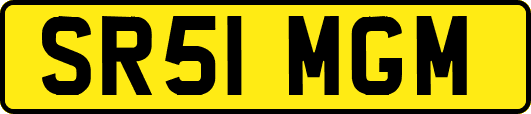 SR51 MGM